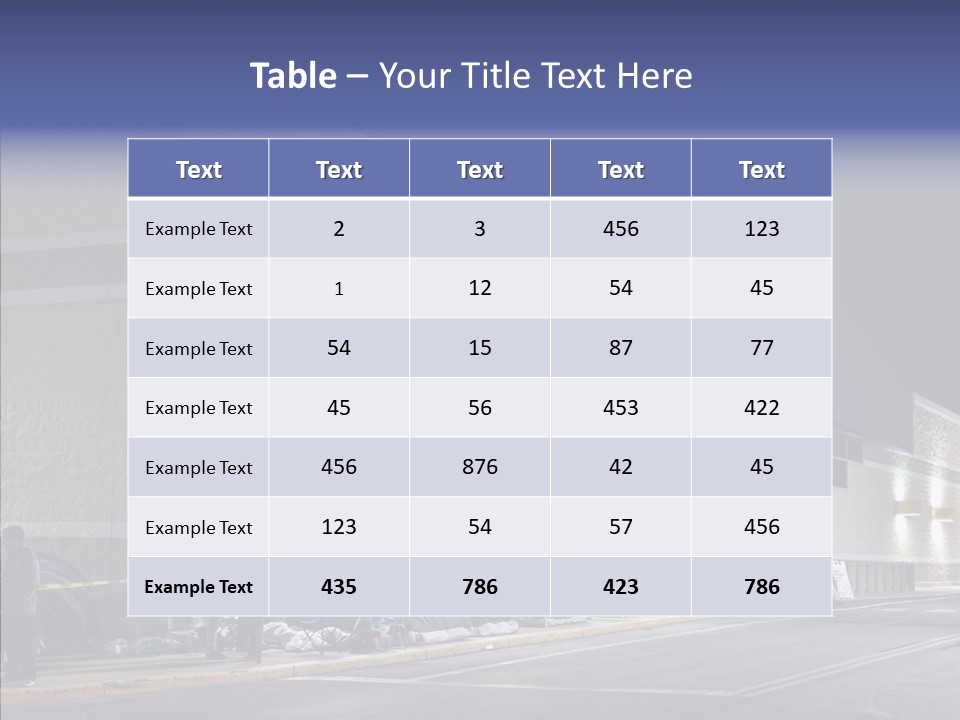 Table – Your Title Text Here

| Text | Text | Text | Text | Text |
|---|---|---|---|---|
| Example Text | 2 | 3 | 456 | 123 |
| Example Text | 1 | 12 | 54 | 45 |
| Example Text | 54 | 15 | 87 | 77 |
| Example Text | 45 | 56 | 453 | 422 |
| Example Text | 456 | 876 | 42 | 45 |
| Example Text | 123 | 54 | 57 | 456 |
| Example Text | 435 | 786 | 423 | 786 |